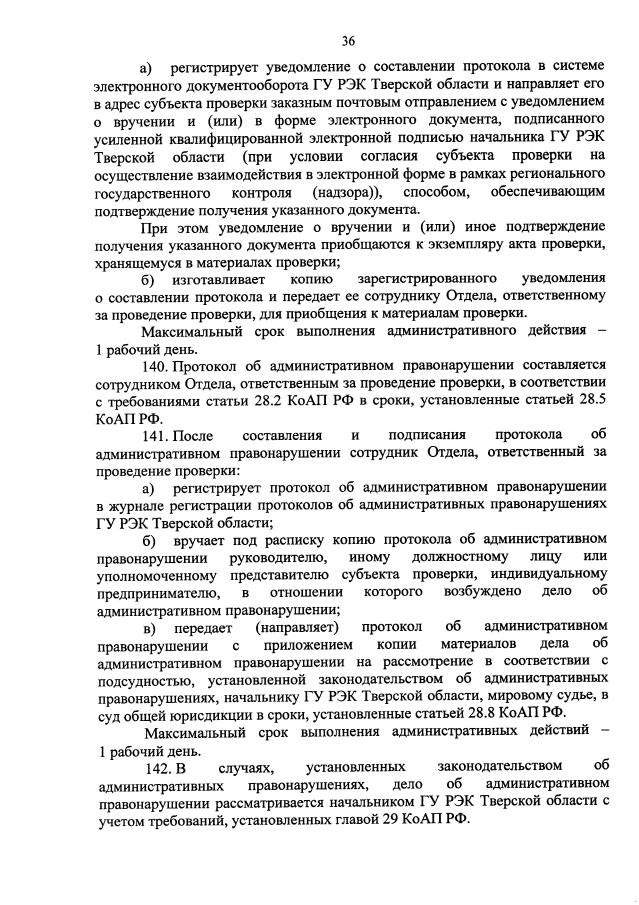 36

а) регистрирует уведомление о составлении протокола в системе электронного документооборота ГУ РЭК Тверской области и направляет его в адрес субъекта проверки заказным почтовым отправлением с уведомлением о вручении и (или) в форме электронного документа, подписанного усиленной квалифицированной электронной подписью начальника ГУ РЭК Тверской области (при условии согласия субъекта проверки на осуществление взаимодействия в электронной форме в рамках регионального государственного контроля (надзора)), способом, обеспечивающим подтверждение получения указанного документа.

При этом уведомление о вручении и (или) иное подтверждение получения указанного документа приобщаются к экземпляру акта проверки, хранящемуся в материалах проверки;

б) изготавливает копию зарегистрированного уведомления о составлении протокола и передает ее сотруднику Отдела, ответственному за проведение проверки, для приобщения к материалам проверки.

Максимальный срок выполнения административного действия – 1 рабочий день.

140. Протокол об административном правонарушении составляется сотрудником Отдела, ответственным за проведение проверки, в соответствии с требованиями статьи 28.2 КоАП РФ в сроки, установленные статьей 28.5 КоАП РФ.

141. После составления и подписания протокола об административном правонарушении сотрудник Отдела, ответственный за проведение проверки:

а) регистрирует протокол об административном правонарушении в журнале регистрации протоколов об административных правонарушениях ГУ РЭК Тверской области;

б) вручает под расписку копию протокола об административном правонарушении руководителю, иному должностному лицу или уполномоченному представителю субъекта проверки, индивидуальному предпринимателю, в отношении которого возбуждено дело об административном правонарушении;

в) передает (направляет) протокол об административном правонарушении с приложением копии материалов дела об административном правонарушении на рассмотрение в соответствии с подсудностью, установленной законодательством об административных правонарушениях, начальнику ГУ РЭК Тверской области, мировому судье, в суд общей юрисдикции в сроки, установленные статьей 28.8 КоАП РФ.

Максимальный срок выполнения административных действий – 1 рабочий день.

142. В случаях, установленных законодательством об административных правонарушениях, дело об административном правонарушении рассматривается начальником ГУ РЭК Тверской области с учетом требований, установленных главой 29 КоАП РФ.